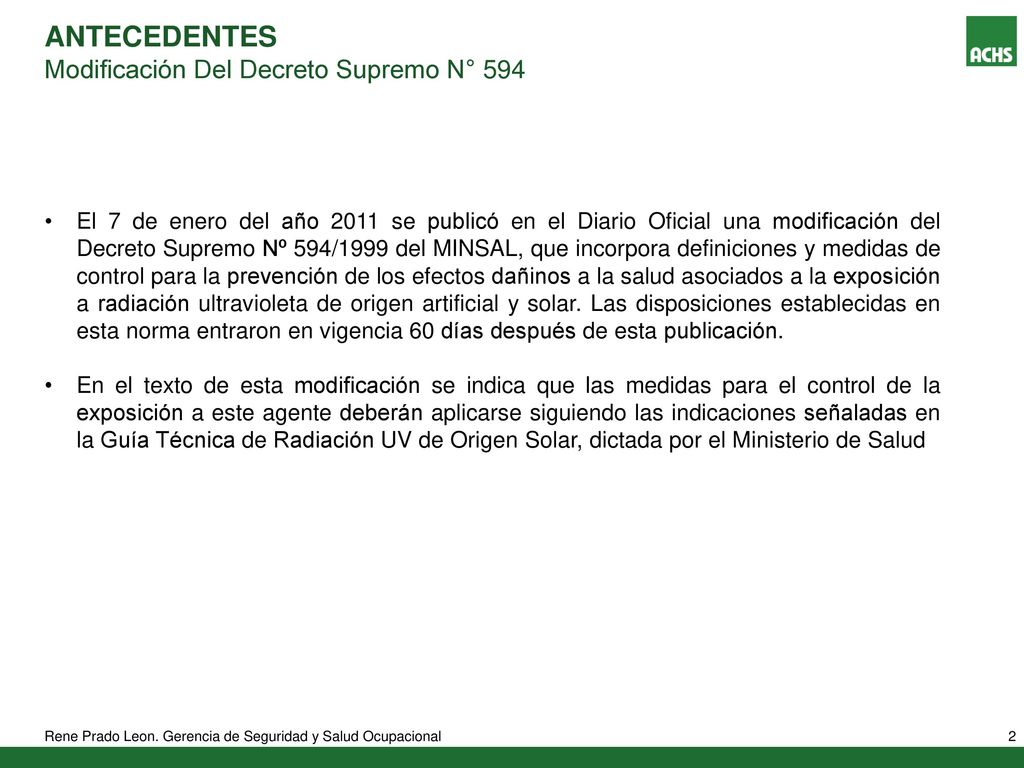 ANTECEDENTES
Modificación Del Decreto Supremo N° 594

ACHS

• El 7 de enero del año 2011 se publicó en el Diario Oficial una modificación del Decreto Supremo Nº 594/1999 del MINSAL, que incorpora definiciones y medidas de control para la prevención de los efectos dañinos a la salud asociados a la exposición a radiación ultravioleta de origen artificial y solar. Las disposiciones establecidas en esta norma entraron en vigencia 60 días después de esta publicación.

• En el texto de esta modificación se indica que las medidas para el control de la exposición a este agente deberán aplicarse siguiendo las indicaciones señaladas en la Guía Técnica de Radiación UV de Origen Solar, dictada por el Ministerio de Salud

Rene Prado Leon. Gerencia de Seguridad y Salud Ocupacional

2